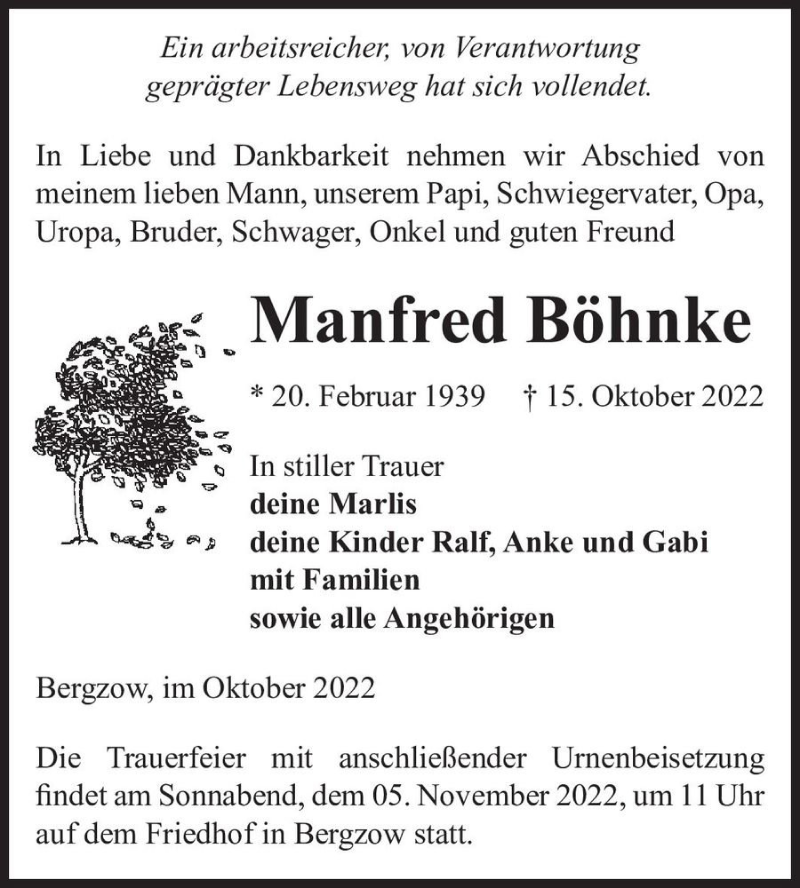 Ein arbeitsreicher, von Verantwortung geprägter Lebensweg hat sich vollendet.

In Liebe und Dankbarkeit nehmen wir Abschied von meinem lieben Mann, unserem Papi, Schwiegervater, Opa, Uropa, Bruder, Schwager, Onkel und guten Freund

Manfred Böhnke

* 20. Februar 1939 † 15. Oktober 2022

In stiller Trauer
deine Marlis
deine Kinder Ralf, Anke und Gabi
mit Familien
sowie alle Angehörigen

Bergzow, im Oktober 2022

Die Trauerfeier mit anschließender Urnenbeisetzung findet am Sonnabend, dem 05. November 2022, um 11 Uhr auf dem Friedhof in Bergzow statt.